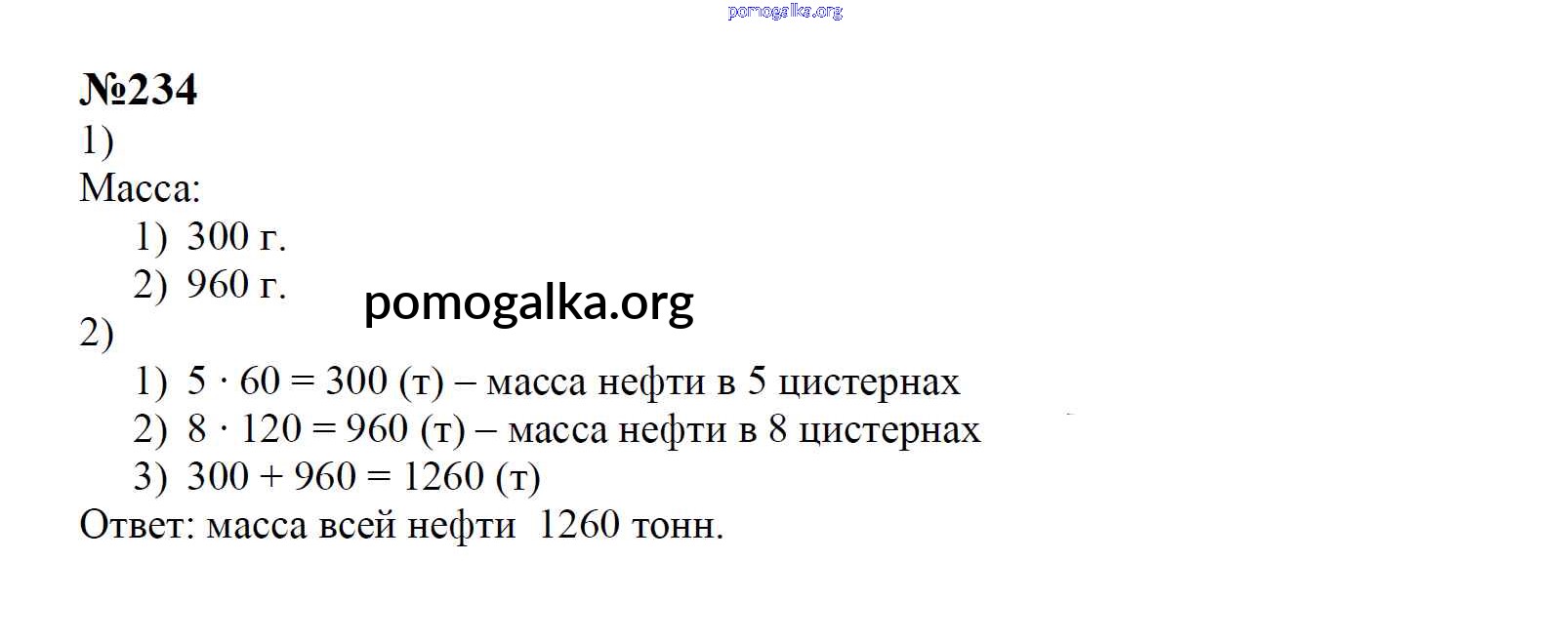 pomogalka.org

№234
1)
Масса:
1) 300 г.
2) 960 г.

pomogalka.org

2)
1) $5 \cdot 60 = 300$ (т) – масса нефти в 5 цистернах
2) $8 \cdot 120 = 960$ (т) – масса нефти в 8 цистернах
3) $300 + 960 = 1260$ (т)
Ответ: масса всей нефти 1260 тонн.